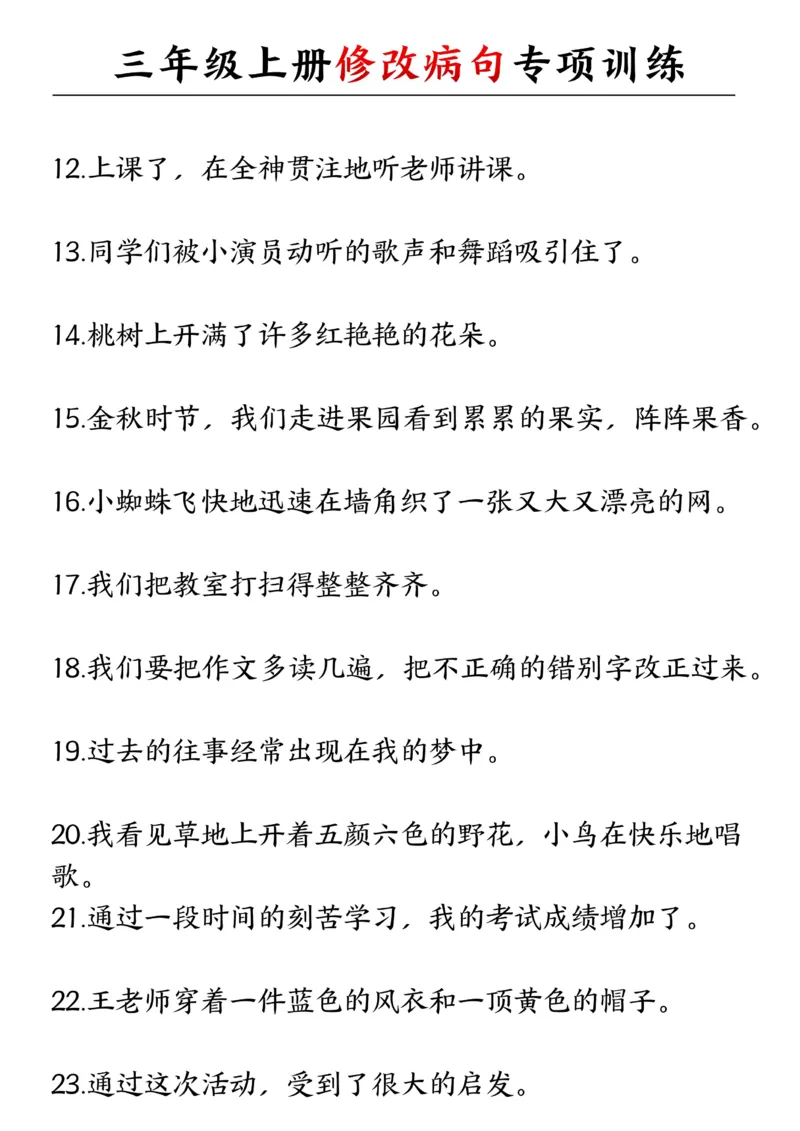 三年级上册修改病句专项训练

12.上课了，在全神贯注地听老师讲课。

13.同学们被小演员动听的歌声和舞蹈吸引住了。

14.桃树上开满了许多红艳艳的花朵。

15.金秋时节，我们走进果园看到累累的果实，阵阵果香。

16.小蜘蛛飞快地迅速在墙角织了一张又大又漂亮的网。

17.我们把教室打扫得整整齐齐。

18.我们要把作文多读几遍，把不正确的错别字改正过来。

19.过去的往事经常出现在我的梦中。

20.我看见草地上开着五颜六色的野花，小鸟在快乐地唱歌。

21.通过一段时间的刻苦学习，我的考试成绩增加了。

22.王老师穿着一件蓝色的风衣和一顶黄色的帽子。

23.通过这次活动，受到了很大的启发。